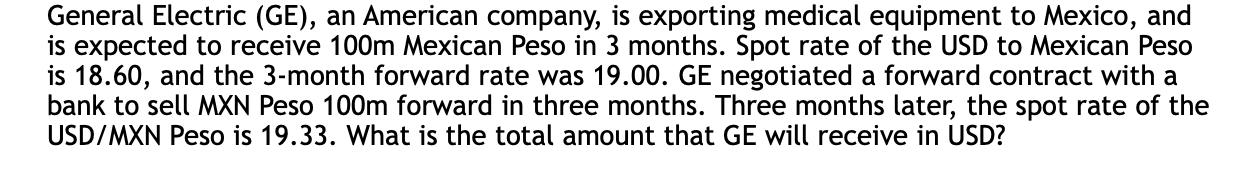 General Electric (GE), an American company, is exporting medical equipment to Mexico, and is expected to receive 100m Mexican Peso in 3 months. Spot rate of the USD to Mexican Peso is 18.60, and the 3-month forward rate was 19.00. GE negotiated a forward contract with a bank to sell MXN Peso 100m forward in three months. Three months later, the spot rate of the USD/MXN Peso is 19.33. What is the total amount that GE will receive in USD?